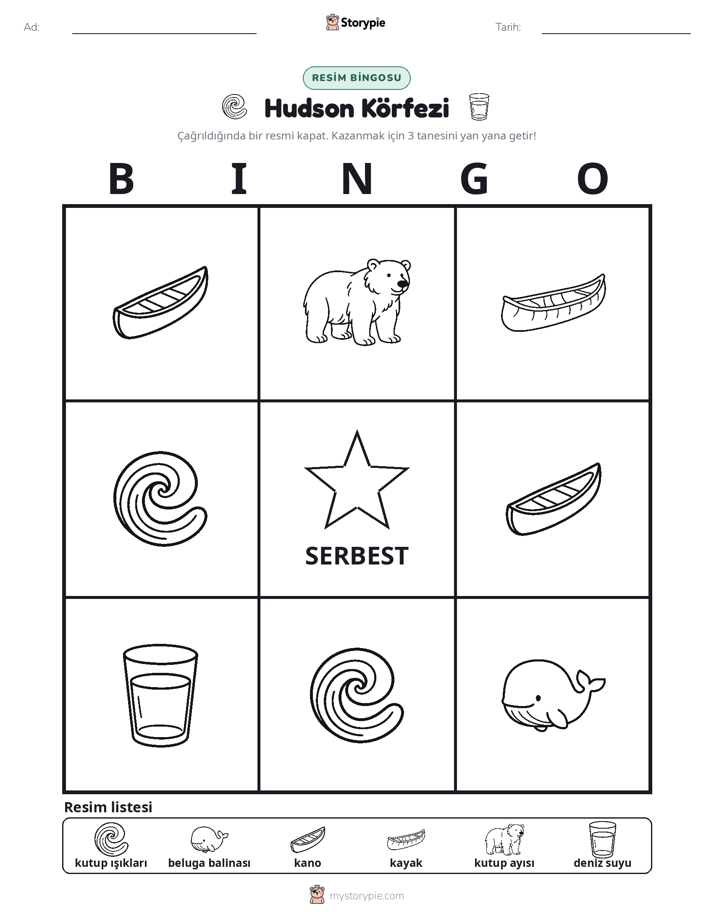 Ad: ____ Storypie Tarih: ____

RESİM BİNGOSU

Hudson Körfezi

Çağrıldığında bir resmi kapat. Kazanmak için 3 tanesini yan yana getir!

B I N G O

SERBEST

Resim listesi

kutup ışıkları beluga balinası kano kayak kutup ayısı deniz suyu

mystorypie.com